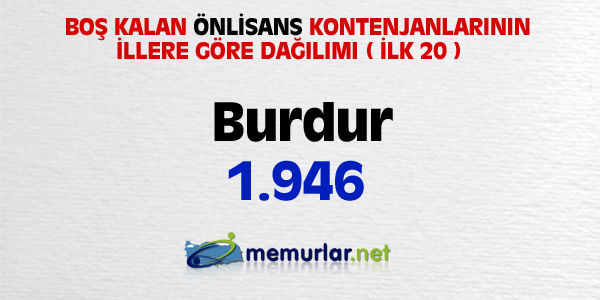 BOŞ KALAN ÖNLİSANS KONTENJANLARININ İLLERE GÖRE DAĞILIMI ( İLK 20 )

Burdur
1.946

memurlar.net